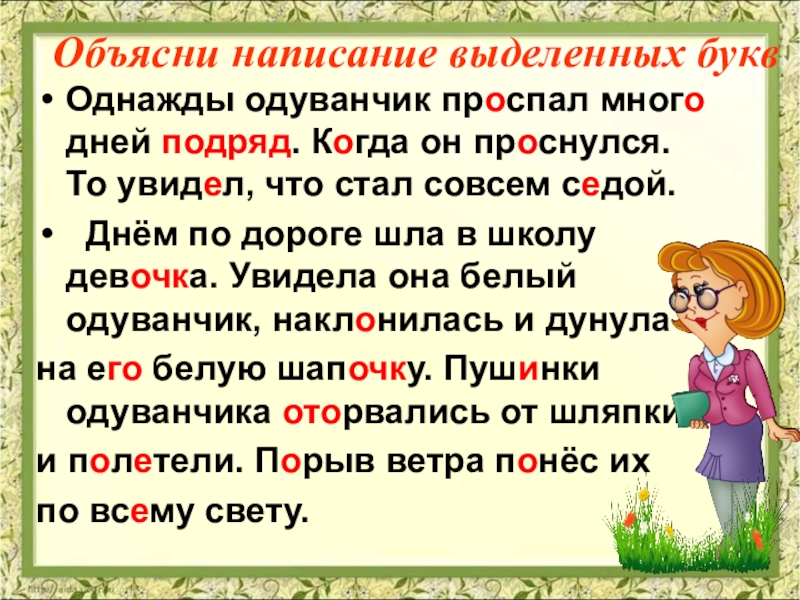 Объясни написание выделенных букв

• Однажды одуванчик проспал много дней подряд. Когда он проснулся. То увидел, что стал совсем седой.

• Днём по дороге шла в школу девочка. Увидела она белый одуванчик, наклонилась и дунула на его белую шапочку. Пушинки одуванчика оторвались от шляпки и полетели. Порыв ветра понёс их по всему свету.